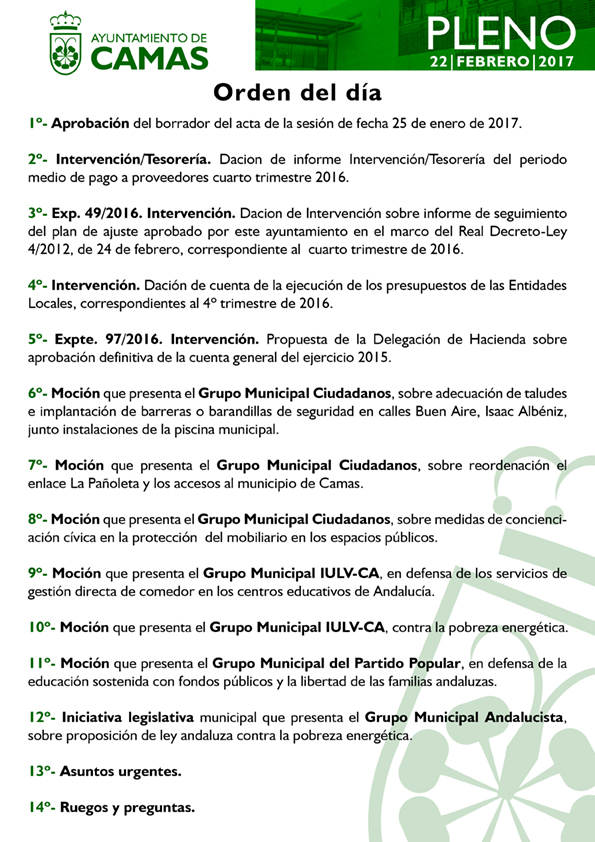 AYUNTAMIENTO DE
CAMAS

PLENO
22 | FEBRERO | 2017

Orden del día

1º- Aprobación del borrador del acta de la sesión de fecha 25 de enero de 2017.

2º- Intervención/Tesorería. Dacion de informe Intervención/Tesorería del periodo medio de pago a proveedores cuarto trimestre 2016.

3º- Exp. 49/2016. Intervención. Dacion de Intervención sobre informe de seguimiento del plan de ajuste aprobado por este ayuntamiento en el marco del Real Decreto-Ley 4/2012, de 24 de febrero, correspondiente al cuarto trimestre de 2016.

4º- Intervención. Dación de cuenta de la ejecución de los presupuestos de las Entidades Locales, correspondientes al 4º trimestre de 2016.

5º- Expte. 97/2016. Intervención. Propuesta de la Delegación de Hacienda sobre aprobación definitiva de la cuenta general del ejercicio 2015.

6º- Moción que presenta el Grupo Municipal Ciudadanos, sobre adecuación de taludes e implantación de barreras o barandillas de seguridad en calles Buen Aire, Isaac Albéniz, junto instalaciones de la piscina municipal.

7º- Moción que presenta el Grupo Municipal Ciudadanos, sobre reordenación el enlace La Pañoleta y los accesos al municipio de Camas.

8º- Moción que presenta el Grupo Municipal Ciudadanos, sobre medidas de concienciación cívica en la protección del mobiliario en los espacios públicos.

9º- Moción que presenta el Grupo Municipal IULV-CA, en defensa de los servicios de gestión directa de comedor en los centros educativos de Andalucía.

10º- Moción que presenta el Grupo Municipal IULV-CA, contra la pobreza energética.

11º- Moción que presenta el Grupo Municipal del Partido Popular, en defensa de la educación sostenida con fondos públicos y la libertad de las familias andaluzas.

12º- Iniciativa legislativa municipal que presenta el Grupo Municipal Andalucista, sobre proposición de ley andaluza contra la pobreza energética.

13º- Asuntos urgentes.

14º- Ruegos y preguntas.